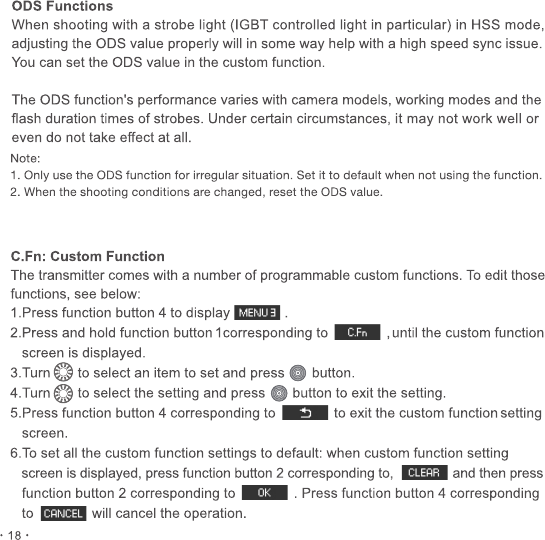 ODS Functions
When shooting with a strobe light (IGBT controlled light in particular) in HSS mode, adjusting the ODS value properly will in some way help with a high speed sync issue. You can set the ODS value in the custom function.

The ODS function's performance varies with camera models, working modes and the flash duration times of strobes. Under certain circumstances, it may not work well or even do not take effect at all.

Note:
1. Only use the ODS function for irregular situation. Set it to default when not using the function.
2. When the shooting conditions are changed, reset the ODS value.

C.Fn: Custom Function
The transmitter comes with a number of programmable custom functions. To edit those functions, see below:
1.Press function button 4 to display MENU 3 .
2.Press and hold function button 1corresponding to C.Fn , until the custom function screen is displayed.
3.Turn to select an item to set and press button.
4.Turn to select the setting and press button to exit the setting.
5.Press function button 4 corresponding to to exit the custom function setting screen.
6.To set all the custom function settings to default: when custom function setting screen is displayed, press function button 2 corresponding to, CLEAR and then press function button 2 corresponding to OK . Press function button 4 corresponding to CANCEL will cancel the operation.

· 18 ·